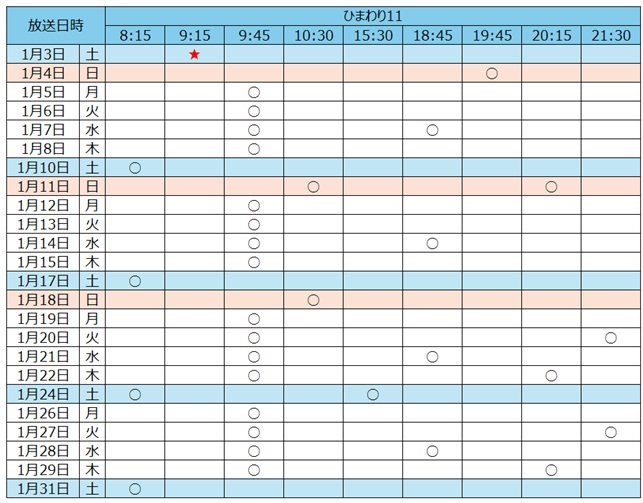 | 放送日時 | | ひまわり11 | | | | | | | | |
|---|---|---|---|---|---|---|---|---|---|---|
| | | 8:15 | 9:15 | 9:45 | 10:30 | 15:30 | 18:45 | 19:45 | 20:15 | 21:30 |
| 1月3日 | 土 | | ★ | | | | | | | |
| 1月4日 | 日 | | | | | | | ○ | | |
| 1月5日 | 月 | | | ○ | | | | | | |
| 1月6日 | 火 | | | ○ | | | | | | |
| 1月7日 | 水 | | | ○ | | | ○ | | | |
| 1月8日 | 木 | | | ○ | | | | | | |
| 1月10日 | 土 | ○ | | | | | | | | |
| 1月11日 | 日 | | | | ○ | | | | ○ | |
| 1月12日 | 月 | | | ○ | | | | | | |
| 1月13日 | 火 | | | ○ | | | | | | |
| 1月14日 | 水 | | | ○ | | | ○ | | | |
| 1月15日 | 木 | | | ○ | | | | | | |
| 1月17日 | 土 | ○ | | | | | | | | |
| 1月18日 | 日 | | | | ○ | | | | | |
| 1月19日 | 月 | | | ○ | | | | | | |
| 1月20日 | 火 | | | ○ | | | | | | ○ |
| 1月21日 | 水 | | | ○ | | | ○ | | | |
| 1月22日 | 木 | | | ○ | | | | | ○ | |
| 1月24日 | 土 | ○ | | | | ○ | | | | |
| 1月26日 | 月 | | | ○ | | | | | | |
| 1月27日 | 火 | | | ○ | | | | | | ○ |
| 1月28日 | 水 | | | ○ | | | ○ | | | |
| 1月29日 | 木 | | | ○ | | | | | ○ | |
| 1月31日 | 土 | ○ | | | | | | | | |